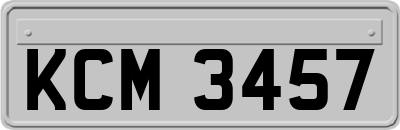 KCM 3457